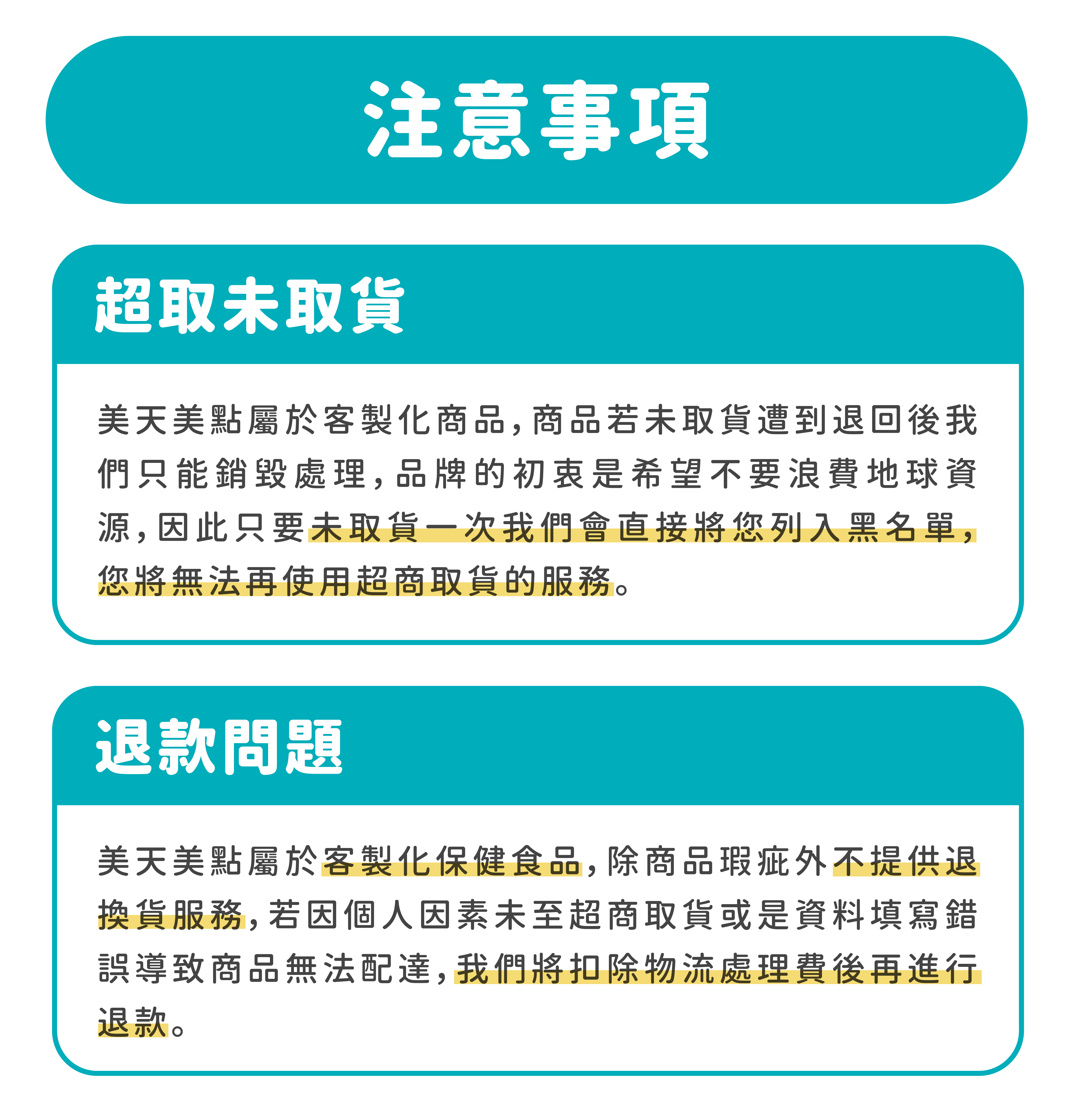 注意事項

超取未取貨

美天美點屬於客製化商品,商品若未取貨遭到退回後我們只能銷毀處理,品牌的初衷是希望不要浪費地球資源,因此只要未取貨一次我們會直接將您列入黑名單,您將無法再使用超商取貨的服務。

退款問題

美天美點屬於客製化保健食品,除商品瑕疵外不提供退換貨服務,若因個人因素未至超商取貨或是資料填寫錯誤導致商品無法配達,我們將扣除物流處理費後再進行退款。